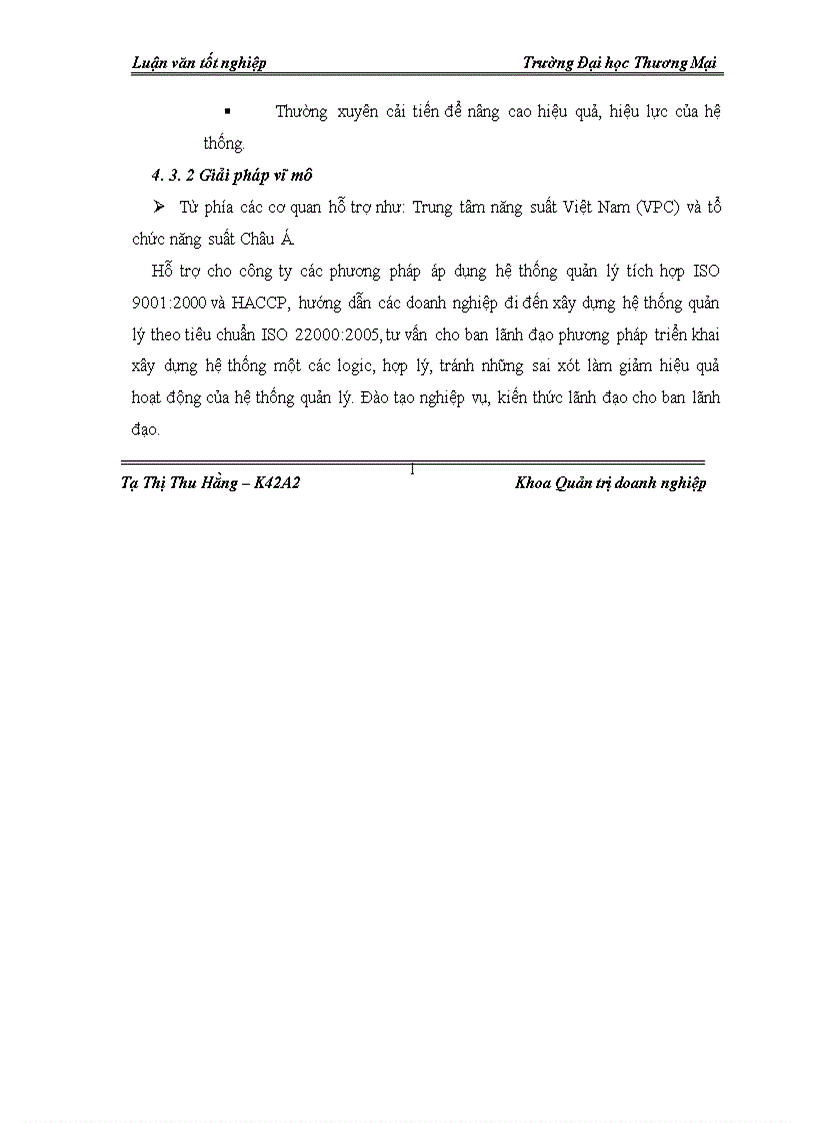 Luận văn tốt nghiệp Trường Đại học Thương Mại

▪ Thường xuyên cải tiến để nâng cao hiệu quả, hiệu lực của hệ thống.

4. 3. 2 Giải pháp vĩ mô

➢ Từ phía các cơ quan hỗ trợ như: Trung tâm năng suất Việt Nam (VPC) và tổ chức năng suất Châu Á.

Hỗ trợ cho công ty các phương pháp áp dụng hệ thống quản lý tích hợp ISO 9001:2000 và HACCP, hướng dẫn các doanh nghiệp đi đến xây dựng hệ thống quản lý theo tiêu chuẩn ISO 22000:2005, tư vấn cho ban lãnh đạo phương pháp triển khai xây dựng hệ thống một các logic, hợp lý, tránh những sai xót làm giảm hiệu quả hoạt động của hệ thống quản lý. Đào tạo nghiệp vụ, kiến thức lãnh đạo cho ban lãnh đạo.

1

Tạ Thị Thu Hằng – K42A2 Khoa Quản trị doanh nghiệp